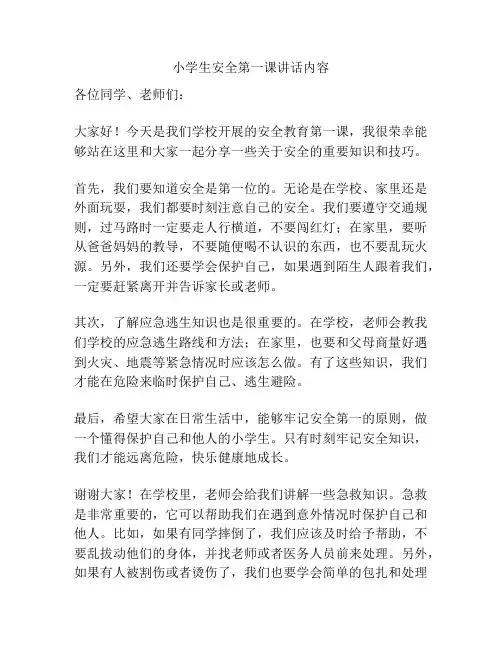 小学生安全第一课讲话内容

各位同学、老师们：

大家好！今天是我们学校开展的安全教育第一课，我很荣幸能够站在这里和大家一起分享一些关于安全的重要知识和技巧。

首先，我们要知道安全是第一位的。无论是在学校、家里还是外面玩耍，我们都要时刻注意自己的安全。我们要遵守交通规则，过马路时一定要走人行横道，不要闯红灯；在家里，要听从爸爸妈妈的教导，不要随便喝不认识的东西，也不要乱玩火源。另外，我们还要学会保护自己，如果遇到陌生人跟着我们，一定要赶紧离开并告诉家长或老师。

其次，了解应急逃生知识也是很重要的。在学校，老师会教我们学校的应急逃生路线和方法；在家里，也要和父母商量好遇到火灾、地震等紧急情况时应该怎么做。有了这些知识，我们才能在危险来临时保护自己、逃生避险。

最后，希望大家在日常生活中，能够牢记安全第一的原则，做一个懂得保护自己和他人的小学生。只有时刻牢记安全知识，我们才能远离危险，快乐健康地成长。

谢谢大家！在学校里，老师会给我们讲解一些急救知识。急救是非常重要的，它可以帮助我们在遇到意外情况时保护自己和他人。比如，如果有同学摔倒了，我们应该及时给予帮助，不要乱拔动他们的身体，并找老师或者医务人员前来处理。另外，如果有人被割伤或者烫伤了，我们也要学会简单的包扎和处理